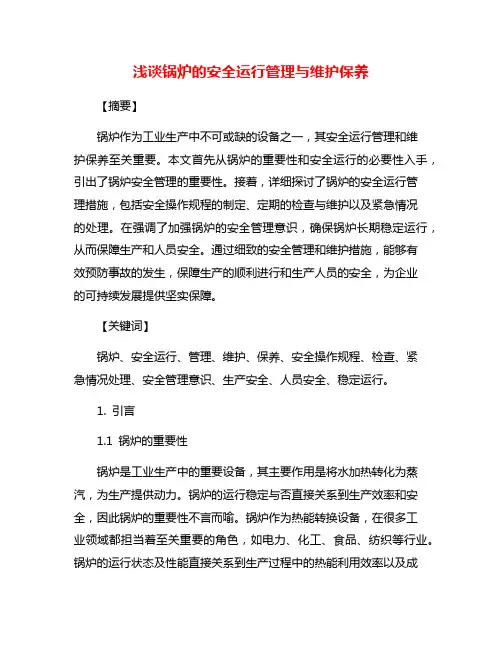 浅谈锅炉的安全运行管理与维护保养

【摘要】

锅炉作为工业生产中不可或缺的设备之一，其安全运行管理和维护保养至关重要。本文首先从锅炉的重要性和安全运行的必要性入手，引出了锅炉安全管理的重要性。接着，详细探讨了锅炉的安全运行管理措施，包括安全操作规程的制定、定期的检查与维护以及紧急情况的处理。在强调了加强锅炉的安全管理意识，确保锅炉长期稳定运行，从而保障生产和人员安全。通过细致的安全管理和维护措施，能够有效预防事故的发生，保障生产的顺利进行和生产人员的安全，为企业的可持续发展提供坚实保障。

【关键词】

锅炉、安全运行、管理、维护、保养、安全操作规程、检查、紧急情况处理、安全管理意识、生产安全、人员安全、稳定运行。

1. 引言

1.1 锅炉的重要性

锅炉是工业生产中的重要设备，其主要作用是将水加热转化为蒸汽，为生产提供动力。锅炉的运行稳定与否直接关系到生产效率和安全，因此锅炉的重要性不言而喻。锅炉作为热能转换设备，在很多工业领域都担当着至关重要的角色，如电力、化工、食品、纺织等行业。锅炉的运行状态及性能直接关系到生产过程中的热能利用效率以及成